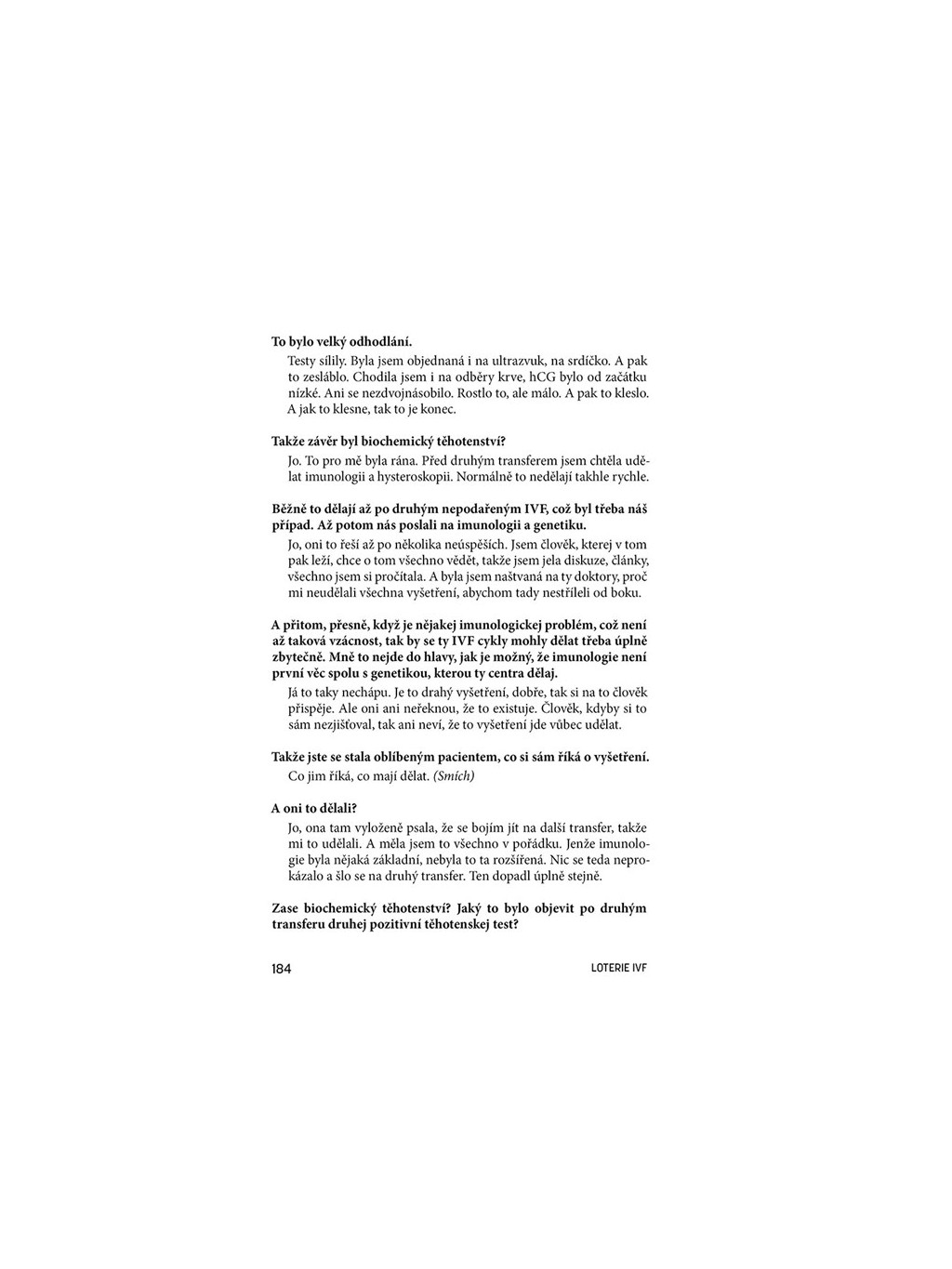 To bylo velký odhodlání.

Testy sílily. Byla jsem objednaná i na ultrazvuk, na srdíčko. A pak to zesláblo. Chodila jsem i na odběry krve, hCG bylo od začátku nízké. Ani se nezdvojnásobilo. Rostlo to, ale málo. A pak to kleslo. A jak to klesne, tak to je konec.

Takže závěr byl biochemický těhotenství?

Jo. To pro mě byla rána. Před druhým transferem jsem chtěla udělat imunologii a hysteroskopii. Normálně to nedělají takhle rychle.

Běžně to dělají až po druhým nepodařeným IVF, což byl třeba náš případ. Až potom nás poslali na imunologii a genetiku.

Jo, oni to řeší až po několika neúspěších. Jsem člověk, kterej v tom pak leží, chce o tom všechno vědět, takže jsem jela diskuze, články, všechno jsem si pročítala. A byla jsem naštvaná na ty doktory, proč mi neudělali všechna vyšetření, abychom tady nestříleli od boku.

A přitom, přesně, když je nějakej imunologickej problém, což není až taková vzácnost, tak by se ty IVF cykly mohly dělat třeba úplně zbytečně. Mně to nejde do hlavy, jak je možný, že imunologie není první věc spolu s genetikou, kterou ty centra dělaj.

Já to taky nechápu. Je to drahý vyšetření, dobře, tak si na to člověk přispěje. Ale oni ani neřeknou, že to existuje. Člověk, kdyby si to sám nezjišťoval, tak ani neví, že to vyšetření jde vůbec udělat.

Takže jste se stala oblíbeným pacientem, co si sám říká o vyšetření.

Co jim říká, co mají dělat. (Smích)

A oni to dělali?

Jo, ona tam vyloženě psala, že se bojím jít na další transfer, takže mi to udělali. A měla jsem to všechno v pořádku. Jenže imunologie byla nějaká základní, nebyla to ta rozšířená. Nic se teda neprokázalo a šlo se na druhý transfer. Ten dopadl úplně stejně.

Zase biochemický těhotenství? Jaký to bylo objevit po druhým transferu druhej pozitivní těhotenskej test?

184 LOTERIE IVF